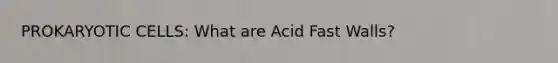 PROKARYOTIC CELLS: What are Acid Fast Walls?